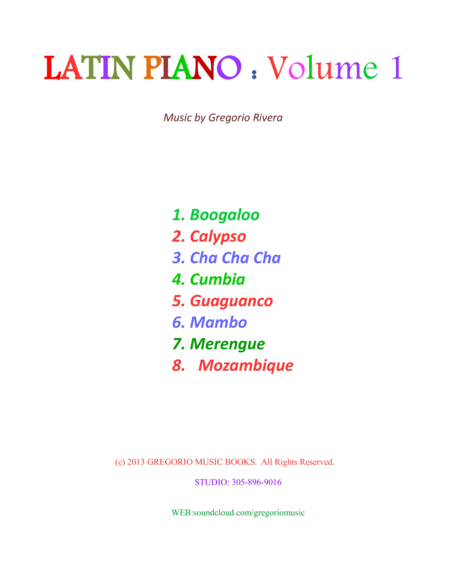 LATIN PIANO : Volume 1

Music by Gregorio Rivera

1. Boogaloo
2. Calypso
3. Cha Cha Cha
4. Cumbia
5. Guaguanco
6. Mambo
7. Merengue
8. Mozambique

(c) 2013 GREGORIO MUSIC BOOKS. All Rights Reserved.

STUDIO: 305-896-9016

WEB:soundcloud.com/gregoriomusic